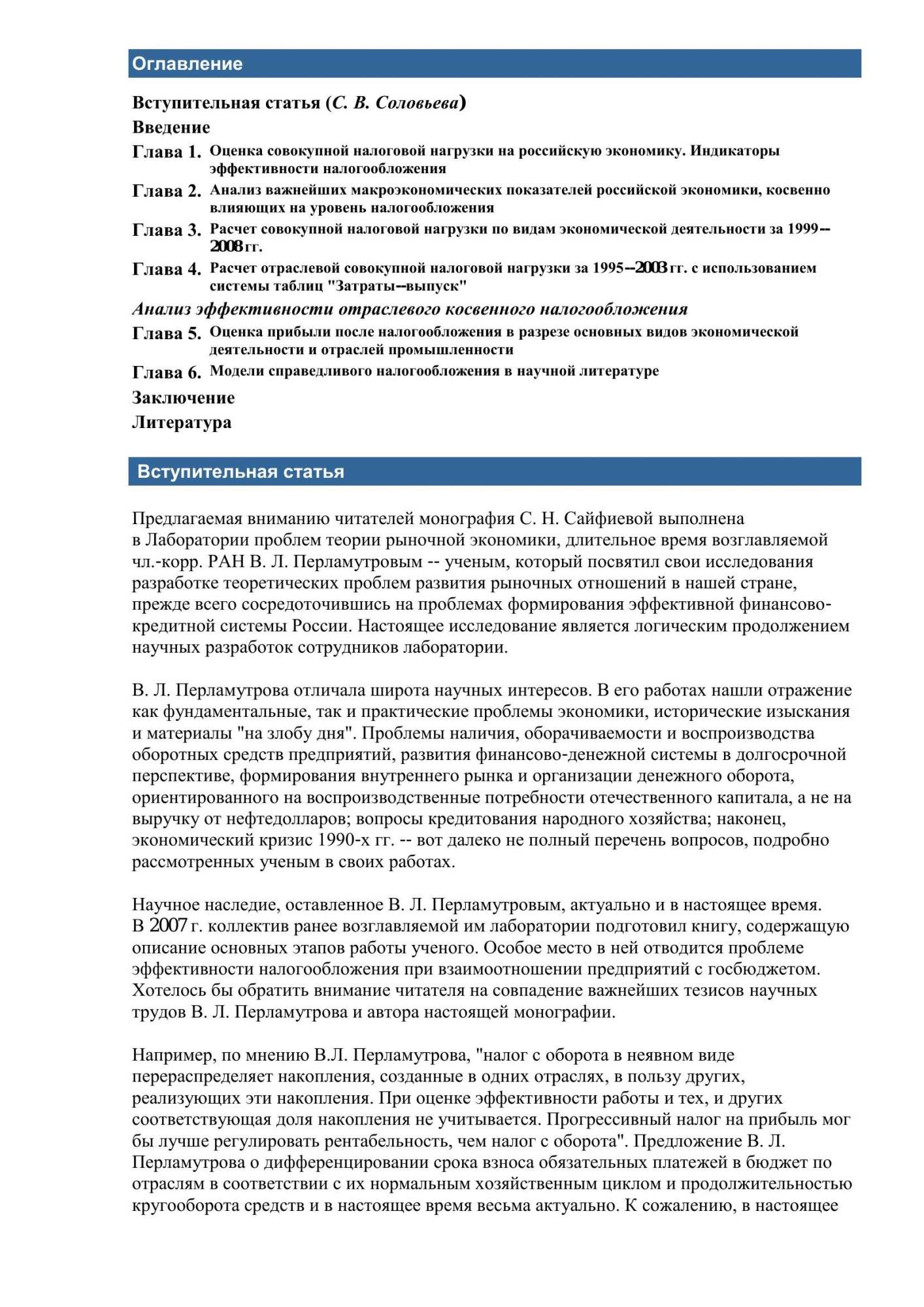 Оглавление

Вступительная статья (С. В. Соловьева)

Введение

Глава 1. Оценка совокупной налоговой нагрузки на российскую экономику. Индикаторы эффективности налогообложения

Глава 2. Анализ важнейших макроэкономических показателей российской экономики, косвенно влияющих на уровень налогообложения

Глава 3. Расчет совокупной налоговой нагрузки по видам экономической деятельности за 1999--2008 гг.

Глава 4. Расчет отраслевой совокупной налоговой нагрузки за 1995--2003 гг. с использованием системы таблиц "Затраты--выпуск"

Анализ эффективности отраслевого косвенного налогообложения

Глава 5. Оценка прибыли после налогообложения в разрезе основных видов экономической деятельности и отраслей промышленности

Глава 6. Модели справедливого налогообложения в научной литературе

Заключение

Литература

Вступительная статья

Предлагаемая вниманию читателей монография С. Н. Сайфиевой выполнена в Лаборатории проблем теории рыночной экономики, длительное время возглавляемой чл.-корр. РАН В. Л. Перламутровым -- ученым, который посвятил свои исследования разработке теоретических проблем развития рыночных отношений в нашей стране, прежде всего сосредоточившись на проблемах формирования эффективной финансово-кредитной системы России. Настоящее исследование является логическим продолжением научных разработок сотрудников лаборатории.

В. Л. Перламутрова отличала широта научных интересов. В его работах нашли отражение как фундаментальные, так и практические проблемы экономики, исторические изыскания и материалы "на злобу дня". Проблемы наличия, оборачиваемости и воспроизводства оборотных средств предприятий, развития финансово-денежной системы в долгосрочной перспективе, формирования внутреннего рынка и организации денежного оборота, ориентированного на воспроизводственные потребности отечественного капитала, а не на выручку от нефтедолларов; вопросы кредитования народного хозяйства; наконец, экономический кризис 1990-х гг. -- вот далеко не полный перечень вопросов, подробно рассмотренных ученым в своих работах.

Научное наследие, оставленное В. Л. Перламутровым, актуально и в настоящее время. В 2007 г. коллектив ранее возглавляемой им лаборатории подготовил книгу, содержащую описание основных этапов работы ученого. Особое место в ней отводится проблеме эффективности налогообложения при взаимоотношении предприятий с госбюджетом. Хотелось бы обратить внимание читателя на совпадение важнейших тезисов научных трудов В. Л. Перламутрова и автора настоящей монографии.

Например, по мнению В.Л. Перламутрова, "налог с оборота в неявном виде перераспределяет накопления, созданные в одних отраслях, в пользу других, реализующих эти накопления. При оценке эффективности работы и тех, и других соответствующая доля накопления не учитывается. Прогрессивный налог на прибыль мог бы лучше регулировать рентабельность, чем налог с оборота". Предложение В. Л. Перламутрова о дифференцировании срока взноса обязательных платежей в бюджет по отраслям в соответствии с их нормальным хозяйственным циклом и продолжительностью кругооборота средств и в настоящее время весьма актуально. К сожалению, в настоящее